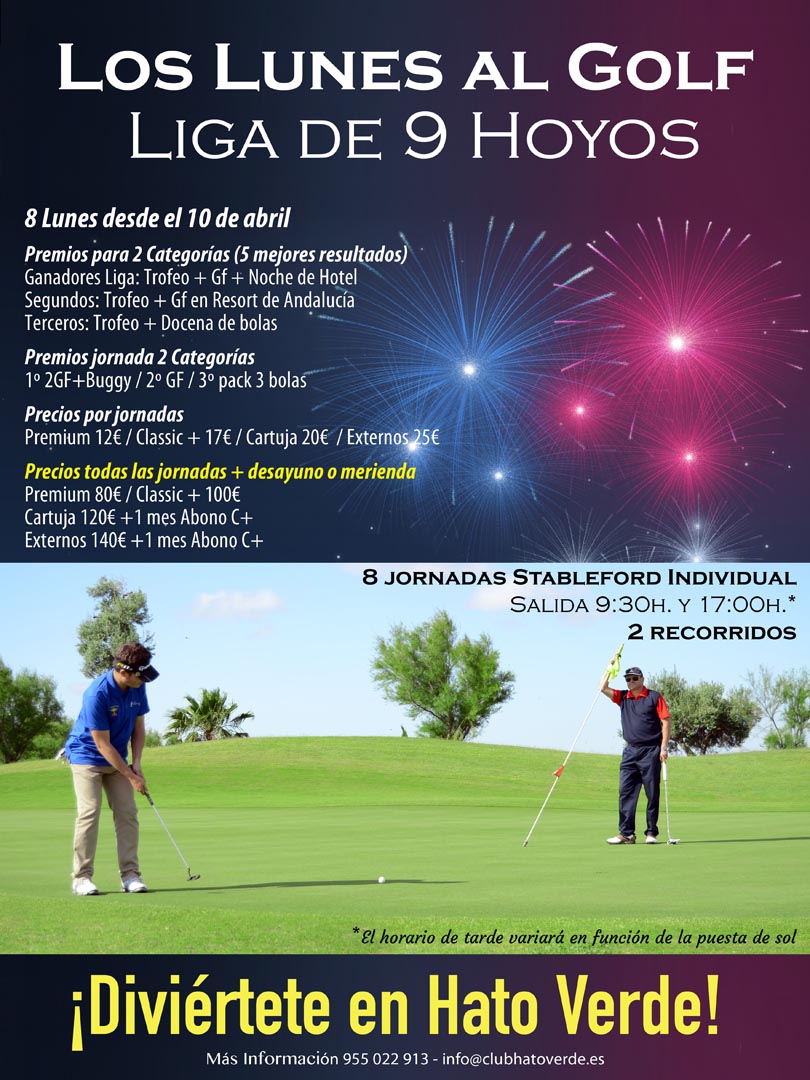 Los Lunes al Golf
Liga de 9 Hoyos

8 Lunes desde el 10 de abril

Premios para 2 Categorías (5 mejores resultados)
Ganadores Liga: Trofeo + Gf + Noche de Hotel
Segundos: Trofeo + Gf en Resort de Andalucía
Terceros: Trofeo + Docena de bolas

Premios jornada 2 Categorías
1º 2GF+Buggy / 2º GF / 3º pack 3 bolas

Precios por jornadas
Premium 12€ / Classic + 17€ / Cartuja 20€ / Externos 25€

Precios todas las jornadas + desayuno o merienda
Premium 80€ / Classic + 100€
Cartuja 120€ +1 mes Abono C+
Externos 140€ +1 mes Abono C+

8 jornadas Stableford Individual
Salida 9:30h. y 17:00h.*
2 recorridos

*El horario de tarde variará en función de la puesta de sol

¡Diviértete en Hato Verde!

Más Información 955 022 913 - info@clubhatoverde.es